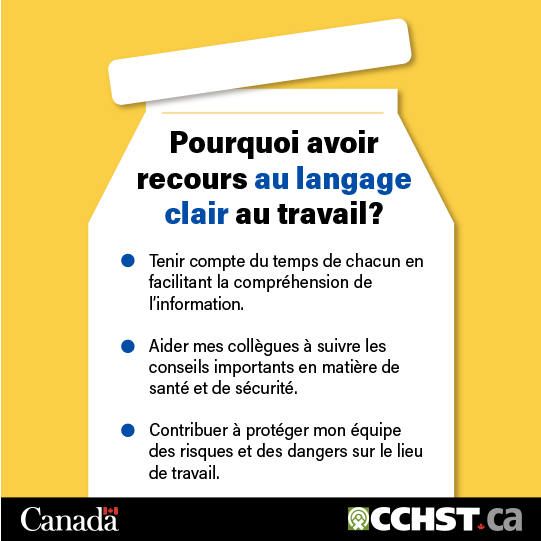 Pourquoi avoir recours au langage clair au travail?

Tenir compte du temps de chacun en facilitant la compréhension de l'information.

Aider mes collègues à suivre les conseils importants en matière de santé et de sécurité.

Contribuer à protéger mon équipe des risques et des dangers sur le lieu de travail.

Canada

CCHST.ca